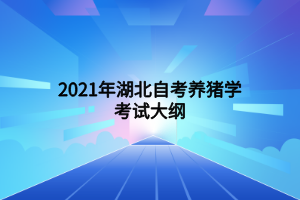 2021年湖北自考养猪学考试大纲